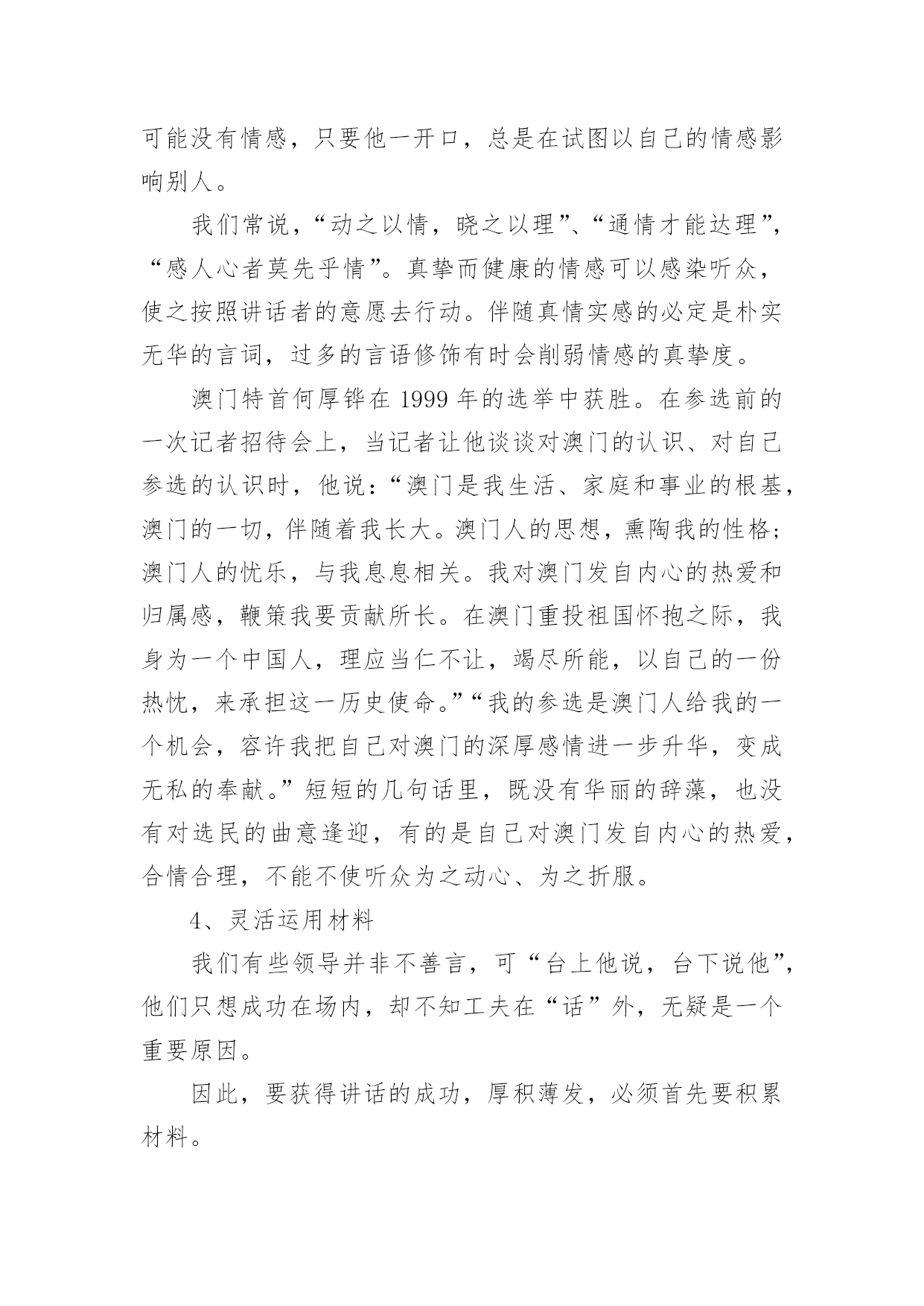 可能没有情感，只要他一开口，总是在试图以自己的情感影响别人。

我们常说，“动之以情，晓之以理”、“通情才能达理”，“感人心者莫先乎情”。真挚而健康的情感可以感染听众，使之按照讲话者的意愿去行动。伴随真情实感的必定是朴实无华的言词，过多的言语修饰有时会削弱情感的真挚度。

澳门特首何厚铧在 1999 年的选举中获胜。在参选前的一次记者招待会上，当记者让他谈谈对澳门的认识、对自己参选的认识时，他说：“澳门是我生活、家庭和事业的根基，澳门的一切，伴随着我长大。澳门人的思想，熏陶我的性格；澳门人的忧乐，与我息息相关。我对澳门发自内心的热爱和归属感，鞭策我要贡献所长。在澳门重投祖国怀抱之际，我身为一个中国人，理应当仁不让，竭尽所能，以自己的一份热忱，来承担这一历史使命。”“我的参选是澳门人给我的一个机会，容许我把自己对澳门的深厚感情进一步升华，变成无私的奉献。”短短的几句话里，既没有华丽的辞藻，也没有对选民的曲意逢迎，有的是自己对澳门发自内心的热爱，合情合理，不能不使听众为之动心、为之折服。

4、灵活运用材料

我们有些领导并非不善言，可“台上他说，台下说他”，他们只想成功在场内，却不知工夫在“话”外，无疑是一个重要原因。

因此，要获得讲话的成功，厚积薄发，必须首先要积累材料。